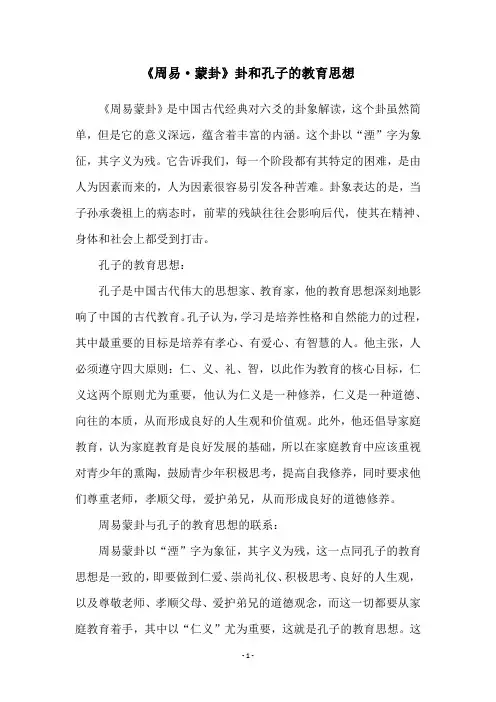 《周易·蒙卦》卦和孔子的教育思想

《周易蒙卦》是中国古代经典对六爻的卦象解读，这个卦虽然简单，但是它的意义深远，蕴含着丰富的内涵。这个卦以“湮”字为象征，其字义为残。它告诉我们，每一个阶段都有其特定的困难，是由人为因素而来的，人为因素很容易引发各种苦难。卦象表达的是，当子孙承袭祖上的病态时，前辈的残缺往往会影响后代，使其在精神、身体和社会上都受到打击。

孔子的教育思想：

孔子是中国古代伟大的思想家、教育家，他的教育思想深刻地影响了中国的古代教育。孔子认为，学习是培养性格和自然能力的过程，其中最重要的目标是培养有孝心、有爱心、有智慧的人。他主张，人必须遵守四大原则：仁、义、礼、智，以此作为教育的核心目标，仁义这两个原则尤为重要，他认为仁义是一种修养，仁义是一种道德、向往的本质，从而形成良好的人生观和价值观。此外，他还倡导家庭教育，认为家庭教育是良好发展的基础，所以在家庭教育中应该重视对青少年的熏陶，鼓励青少年积极思考，提高自我修养，同时要求他们尊重老师，孝顺父母，爱护弟兄，从而形成良好的道德修养。

周易蒙卦与孔子的教育思想的联系：

周易蒙卦以“湮”字为象征，其字义为残，这一点同孔子的教育思想是一致的，即要做到仁爱、崇尚礼仪、积极思考、良好的人生观，以及尊敬老师、孝顺父母、爱护弟兄的道德观念，而这一切都要从家庭教育着手，其中以“仁义”尤为重要，这就是孔子的教育思想。这

- 1 -